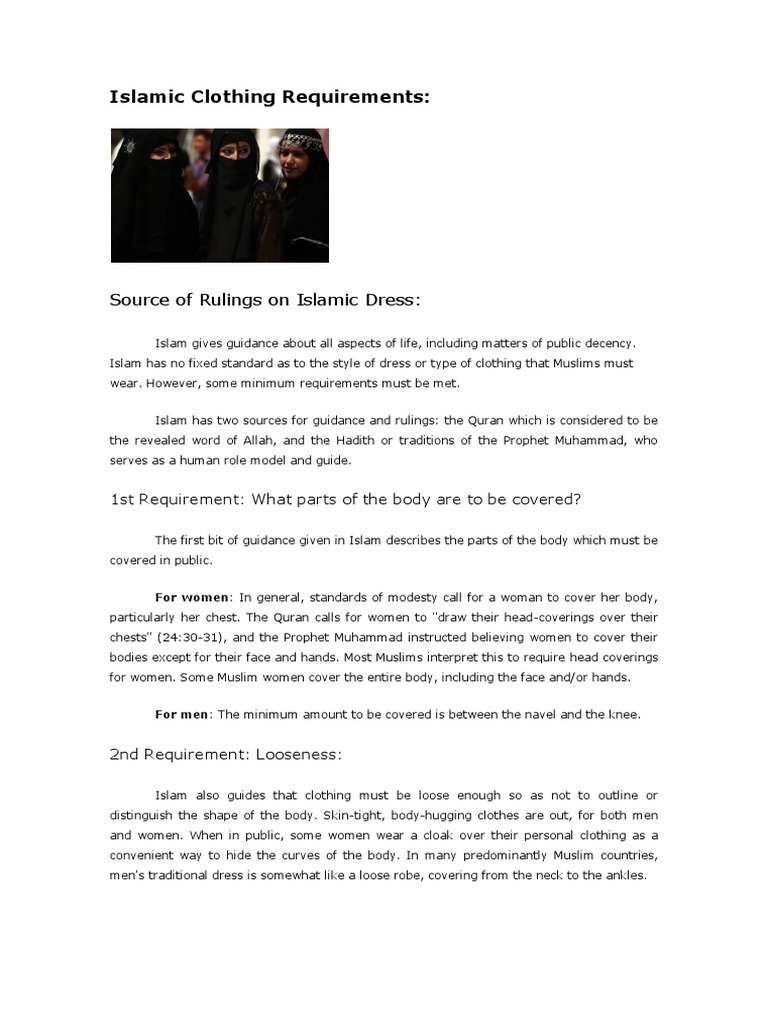 Islamic Clothing Requirements:

Source of Rulings on Islamic Dress:

Islam gives guidance about all aspects of life, including matters of public decency. Islam has no fixed standard as to the style of dress or type of clothing that Muslims must wear. However, some minimum requirements must be met.

Islam has two sources for guidance and rulings: the Quran which is considered to be the revealed word of Allah, and the Hadith or traditions of the Prophet Muhammad, who serves as a human role model and guide.

1st Requirement: What parts of the body are to be covered?

The first bit of guidance given in Islam describes the parts of the body which must be covered in public.

For women: In general, standards of modesty call for a woman to cover her body, particularly her chest. The Quran calls for women to "draw their head-coverings over their chests" (24:30-31), and the Prophet Muhammad instructed believing women to cover their bodies except for their face and hands. Most Muslims interpret this to require head coverings for women. Some Muslim women cover the entire body, including the face and/or hands.

For men: The minimum amount to be covered is between the navel and the knee.

2nd Requirement: Looseness:

Islam also guides that clothing must be loose enough so as not to outline or distinguish the shape of the body. Skin-tight, body-hugging clothes are out, for both men and women. When in public, some women wear a cloak over their personal clothing as a convenient way to hide the curves of the body. In many predominantly Muslim countries, men's traditional dress is somewhat like a loose robe, covering from the neck to the ankles.